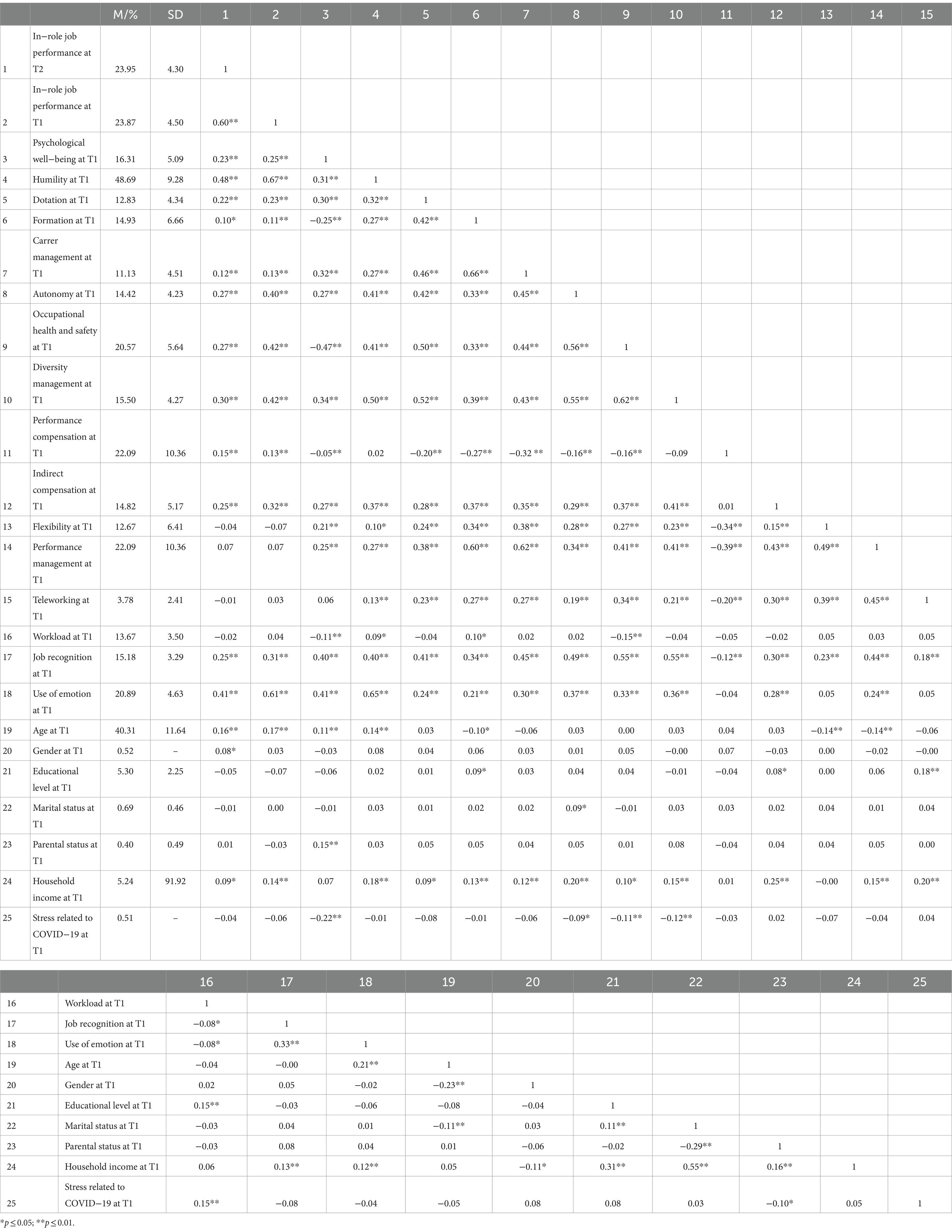 | | | M/% | SD | 1 | 2 | 3 | 4 | 5 | 6 | 7 | 8 | 9 | 10 | 11 | 12 | 13 | 14 | 15 |
|---|---|---|---|---|---|---|---|---|---|---|---|---|---|---|---|---|---|---|
| 1 | In−role job performance at T2 | 23.95 | 4.30 | 1 | | | | | | | | | | | | | | |
| 2 | In−role job performance at T1 | 23.87 | 4.50 | 0.60** | 1 | | | | | | | | | | | | | |
| 3 | Psychological well−being at T1 | 16.31 | 5.09 | 0.23** | 0.25** | 1 | | | | | | | | | | | | |
| 4 | Humility at T1 | 48.69 | 9.28 | 0.48** | 0.67** | 0.31** | 1 | | | | | | | | | | | |
| 5 | Dotation at T1 | 12.83 | 4.34 | 0.22** | 0.23** | 0.30** | 0.32** | 1 | | | | | | | | | | |
| 6 | Formation at T1 | 14.93 | 6.66 | 0.10* | 0.11** | −0.25** | 0.27** | 0.42** | 1 | | | | | | | | | |
| 7 | Carrer management at T1 | 11.13 | 4.51 | 0.12** | 0.13** | 0.32** | 0.27** | 0.46** | 0.66** | 1 | | | | | | | | |
| 8 | Autonomy at T1 | 14.42 | 4.23 | 0.27** | 0.40** | 0.27** | 0.41** | 0.42** | 0.33** | 0.45** | 1 | | | | | | | |
| 9 | Occupational health and safety at T1 | 20.57 | 5.64 | 0.27** | 0.42** | −0.47** | 0.41** | 0.50** | 0.33** | 0.44** | 0.56** | 1 | | | | | | |
| 10 | Diversity management at T1 | 15.50 | 4.27 | 0.30** | 0.42** | 0.34** | 0.50** | 0.52** | 0.39** | 0.43** | 0.55** | 0.62** | 1 | | | | | |
| 11 | Performance compensation at T1 | 22.09 | 10.36 | 0.15** | 0.13** | −0.05** | 0.02 | −0.20** | −0.27** | −0.32 ** | −0.16** | −0.16** | −0.09 | 1 | | | | |
| 12 | Indirect compensation at T1 | 14.82 | 5.17 | 0.25** | 0.32** | 0.27** | 0.37** | 0.28** | 0.37** | 0.35** | 0.29** | 0.37** | 0.41** | 0.01 | 1 | | | |
| 13 | Flexibility at T1 | 12.67 | 6.41 | −0.04 | −0.07 | 0.21** | 0.10* | 0.24** | 0.34** | 0.38** | 0.28** | 0.27** | 0.23** | −0.34** | 0.15** | 1 | | |
| 14 | Performance management at T1 | 22.09 | 10.36 | 0.07 | 0.07 | 0.25** | 0.27** | 0.38** | 0.60** | 0.62** | 0.34** | 0.41** | 0.41** | −0.39** | 0.43** | 0.49** | 1 | |
| 15 | Teleworking at T1 | 3.78 | 2.41 | −0.01 | 0.03 | 0.06 | 0.13** | 0.23** | 0.27** | 0.27** | 0.19** | 0.34** | 0.21** | −0.20** | 0.30** | 0.39** | 0.45** | 1 |
| 16 | Workload at T1 | 13.67 | 3.50 | −0.02 | 0.04 | −0.11** | 0.09* | −0.04 | 0.10* | 0.02 | 0.02 | −0.15** | −0.04 | −0.05 | −0.02 | 0.05 | 0.03 | 0.05 |
| 17 | Job recognition at T1 | 15.18 | 3.29 | 0.25** | 0.31** | 0.40** | 0.40** | 0.41** | 0.34** | 0.45** | 0.49** | 0.55** | 0.55** | −0.12** | 0.30** | 0.23** | 0.44** | 0.18** |
| 18 | Use of emotion at T1 | 20.89 | 4.63 | 0.41** | 0.61** | 0.41** | 0.65** | 0.24** | 0.21** | 0.30** | 0.37** | 0.33** | 0.36** | −0.04 | 0.28** | 0.05 | 0.24** | 0.05 |
| 19 | Age at T1 | 40.31 | 11.64 | 0.16** | 0.17** | 0.11** | 0.14** | 0.03 | −0.10* | −0.06 | 0.03 | 0.00 | 0.03 | 0.04 | 0.03 | −0.14** | −0.14** | −0.06 |
| 20 | Gender at T1 | 0.52 | – | 0.08* | 0.03 | −0.03 | 0.08 | 0.04 | 0.06 | 0.03 | 0.01 | 0.05 | −0.00 | 0.07 | −0.03 | 0.00 | −0.02 | −0.00 |
| 21 | Educational level at T1 | 5.30 | 2.25 | −0.05 | −0.07 | −0.06 | 0.02 | 0.01 | 0.09* | 0.03 | 0.04 | 0.04 | −0.01 | −0.04 | 0.08* | 0.00 | 0.06 | 0.18** |
| 22 | Marital status at T1 | 0.69 | 0.46 | −0.01 | 0.00 | −0.01 | 0.03 | 0.01 | 0.02 | 0.02 | 0.09* | −0.01 | 0.03 | 0.03 | 0.02 | 0.04 | 0.01 | 0.04 |
| 23 | Parental status at T1 | 0.40 | 0.49 | 0.01 | −0.03 | 0.15** | 0.03 | 0.05 | 0.05 | 0.04 | 0.05 | 0.01 | 0.08 | −0.04 | 0.04 | 0.04 | 0.05 | 0.00 |
| 24 | Household income at T1 | 5.24 | 91.92 | 0.09* | 0.14** | 0.07 | 0.18** | 0.09* | 0.13** | 0.12** | 0.20** | 0.10* | 0.15** | 0.01 | 0.25** | −0.00 | 0.15** | 0.20** |
| 25 | Stress related to COVID−19 at T1 | 0.51 | – | −0.04 | −0.06 | −0.22** | −0.01 | −0.08 | −0.01 | −0.06 | −0.09* | −0.11** | −0.12** | −0.03 | 0.02 | −0.07 | −0.04 | 0.04 |

| | | 16 | 17 | 18 | 19 | 20 | 21 | 22 | 23 | 24 | 25 |
|---|---|---|---|---|---|---|---|---|---|---|---|
| 16 | Workload at T1 | 1 | | | | | | | | | |
| 17 | Job recognition at T1 | −0.08* | 1 | | | | | | | | |
| 18 | Use of emotion at T1 | −0.08* | 0.33** | 1 | | | | | | | |
| 19 | Age at T1 | −0.04 | −0.00 | 0.21** | 1 | | | | | | |
| 20 | Gender at T1 | 0.02 | 0.05 | −0.02 | −0.23** | 1 | | | | | |
| 21 | Educational level at T1 | 0.15** | −0.03 | −0.06 | −0.08 | −0.04 | 1 | | | | |
| 22 | Marital status at T1 | −0.03 | 0.04 | 0.01 | −0.11** | 0.03 | 0.11** | 1 | | | |
| 23 | Parental status at T1 | −0.03 | 0.08 | 0.04 | 0.01 | −0.06 | −0.02 | −0.29** | 1 | | |
| 24 | Household income at T1 | 0.06 | 0.13** | 0.12** | 0.05 | −0.11* | 0.31** | 0.55** | 0.16** | 1 | |
| 25 | Stress related to COVID−19 at T1 | 0.15** | −0.08 | −0.04 | −0.05 | 0.08 | 0.08 | 0.03 | −0.10* | 0.05 | 1 |

*$p \leq 0.05$; **$p \leq 0.01$.